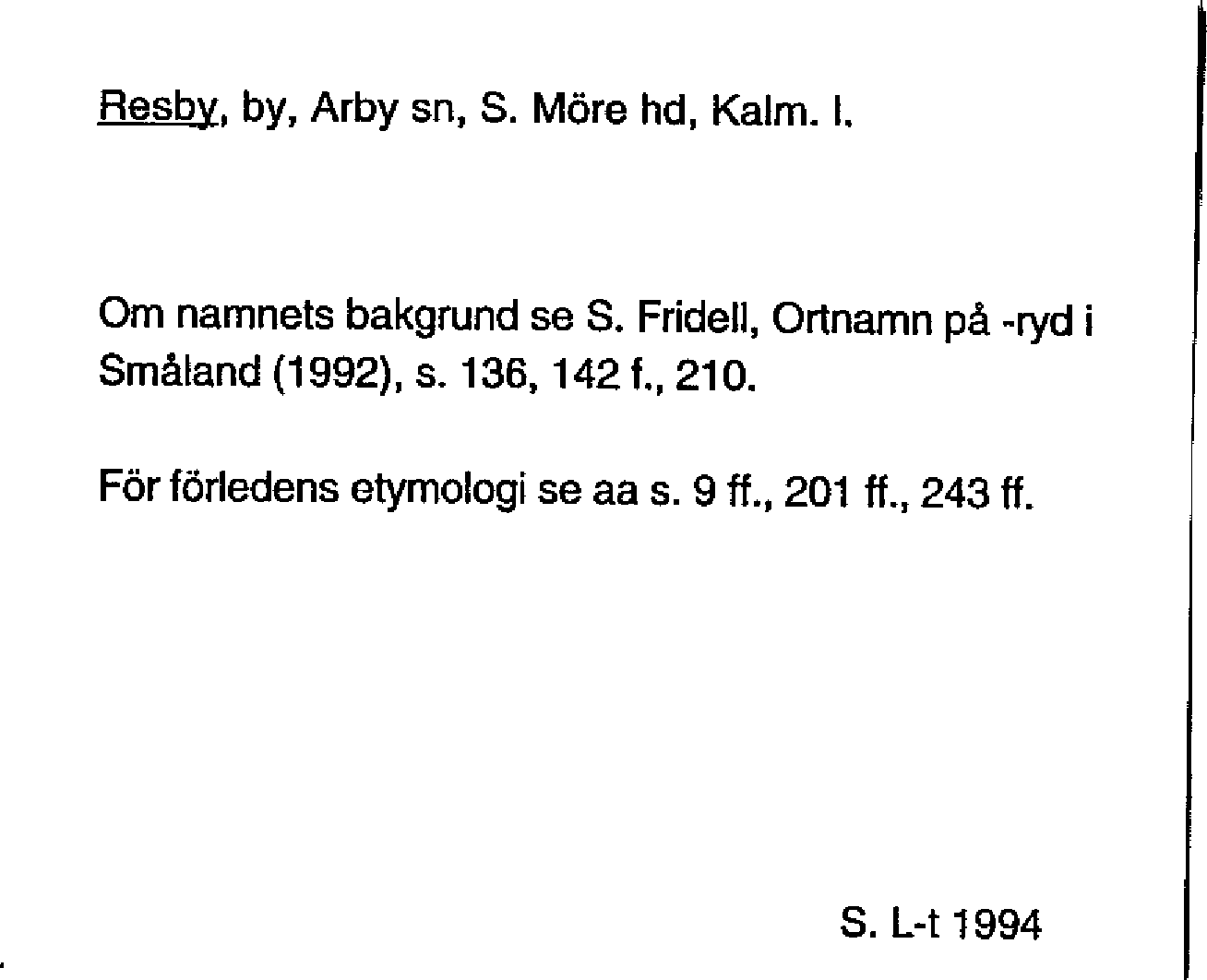 Resby, by, Arby sn, S. Möre hd, Kalm. l.

Om namnets bakgrund se S. Fridell, Ortnamn på -ryd i Småland (1992), s. 136, 142 f., 210.

För förledens etymologi se aa s. 9 ff., 201 ff., 243 ff.

S. L-t 1994